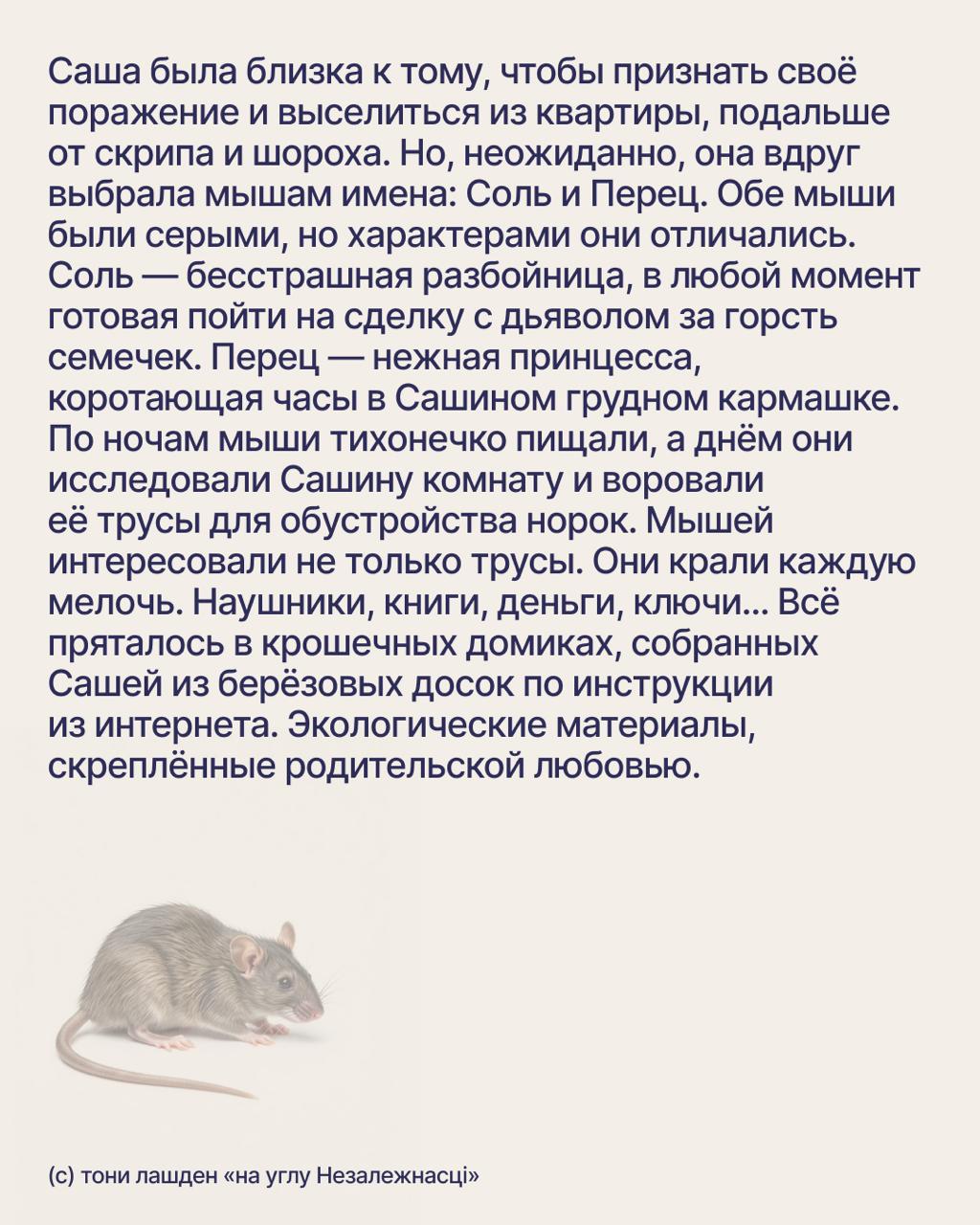 Саша была близка к тому, чтобы признать своё поражение и выселиться из квартиры, подальше от скрипа и шороха. Но, неожиданно, она вдруг выбрала мышам имена: Соль и Перец. Обе мыши были серыми, но характерами они отличались. Соль — бесстрашная разбойница, в любой момент готовая пойти на сделку с дьяволом за горсть семечек. Перец — нежная принцесса, коротающая часы в Сашином грудном кармашке. По ночам мыши тихонечко пищали, а днём они исследовали Сашину комнату и воровали её трусы для обустройства норок. Мышей интересовали не только трусы. Они крали каждую мелочь. Наушники, книги, деньги, ключи... Всё пряталось в крошечных домиках, собранных Сашей из берёзовых досок по инструкции из интернета. Экологические материалы, скреплённые родительской любовью.

(с) тони лашден «на углу Незалежнасці»